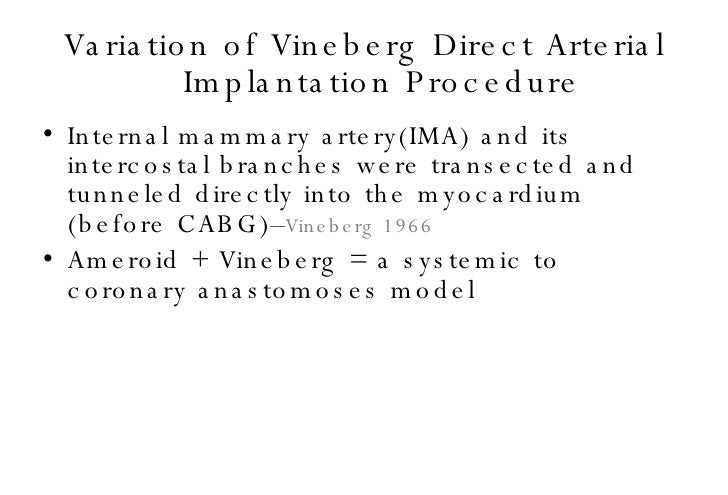 Variation of Vineberg Direct Arterial Implantation Procedure

• Internal mammary artery(IMA) and its intercostal branches were transected and tunneled directly into the myocardium (before CABG)–Vineberg 1966

• Ameroid + Vineberg = a systemic to coronary anastomoses model